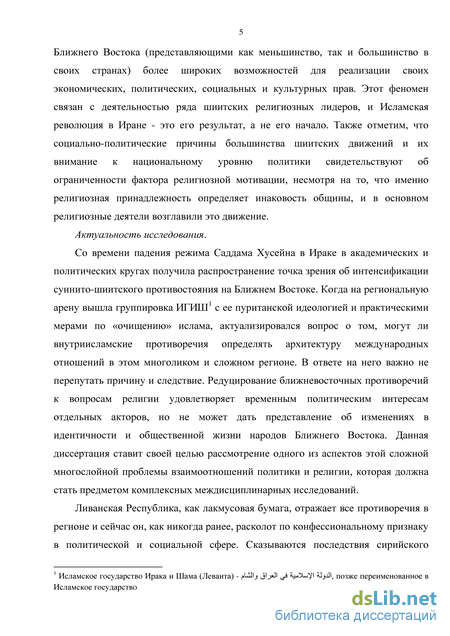 5

Ближнего Востока (представляющими как меньшинство, так и большинство в своих странах) более широких возможностей для реализации своих экономических, политических, социальных и культурных прав. Этот феномен связан с деятельностью ряда шиитских религиозных лидеров, и Исламская революция в Иране - это его результат, а не его начало. Также отметим, что социально-политические причины большинства шиитских движений и их внимание к национальному уровню политики свидетельствуют об ограниченности фактора религиозной мотивации, несмотря на то, что именно религиозная принадлежность определяет инаковость общины, и в основном религиозные деятели возглавили это движение.

Актуальность исследования.

Со времени падения режима Саддама Хусейна в Ираке в академических и политических кругах получила распространение точка зрения об интенсификации суннито-шиитского противостояния на Ближнем Востоке. Когда на региональную арену вышла группировка ИГИШ$^1$ с ее пуританской идеологией и практическими мерами по «очищению» ислама, актуализировался вопрос о том, могут ли внутриисламские противоречия определять архитектуру международных отношений в этом многоликом и сложном регионе. В ответе на него важно не перепутать причину и следствие. Редуцирование ближневосточных противоречий к вопросам религии удовлетворяет временным политическим интересам отдельных акторов, но не может дать представление об изменениях в идентичности и общественной жизни народов Ближнего Востока. Данная диссертация ставит своей целью рассмотрение одного из аспектов этой сложной многослойной проблемы взаимоотношений политики и религии, которая должна стать предметом комплексных междисциплинарных исследований.

Ливанская Республика, как лакмусовая бумага, отражает все противоречия в регионе и сейчас он, как никогда ранее, расколот по конфессиональному признаку в политической и социальной сфере. Сказываются последствия сирийского

$^1$ Исламское государство Ирака и Шама (Леванта) - الدولة الإسلامية في العراق والشام, позже переименованное в Исламское государство

dsLib.net
библиотека диссертаций